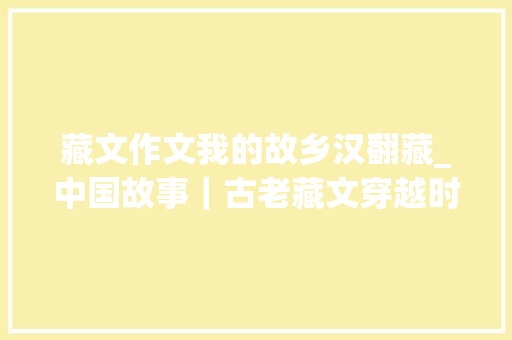 藏文作文我的故乡汉翻藏_中国故事｜古老藏文穿越时